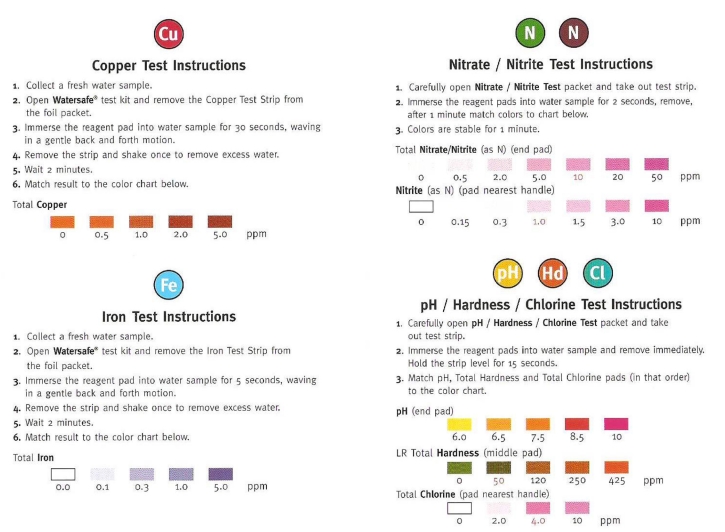 Cu

Copper Test Instructions

1. Collect a fresh water sample.
2. Open Watersafe® test kit and remove the Copper Test Strip from the foil packet.
3. Immerse the reagent pad into water sample for 30 seconds, waving in a gentle back and forth motion.
4. Remove the strip and shake once to remove excess water.
5. Wait 2 minutes.
6. Match result to the color chart below.

Total Copper

0 0.5 1.0 2.0 5.0 ppm

Fe

Iron Test Instructions

1. Collect a fresh water sample.
2. Open Watersafe® test kit and remove the Iron Test Strip from the foil packet.
3. Immerse the reagent pad into water sample for 5 seconds, waving in a gentle back and forth motion.
4. Remove the strip and shake once to remove excess water.
5. Wait 2 minutes.
6. Match result to the color chart below.

Total Iron

0.0 0.1 0.3 1.0 5.0 ppm

N N

Nitrate / Nitrite Test Instructions

1. Carefully open Nitrate / Nitrite Test packet and take out test strip.
2. Immerse the reagent pads into water sample for 2 seconds, remove, after 1 minute match colors to chart below.
3. Colors are stable for 1 minute.

Total Nitrate/Nitrite (as N) (end pad)

0 0.5 2.0 5.0 10 20 50 ppm

Nitrite (as N) (pad nearest handle)

0 0.15 0.3 1.0 1.5 3.0 10 ppm

pH Hd Cl

pH / Hardness / Chlorine Test Instructions

1. Carefully open pH / Hardness / Chlorine Test packet and take out test strip.
2. Immerse the reagent pads into water sample and remove immediately. Hold the strip level for 15 seconds.
3. Match pH, Total Hardness and Total Chlorine pads (in that order) to the color chart.

pH (end pad)

6.0 6.5 7.5 8.5 10

LR Total Hardness (middle pad)

0 50 120 250 425 ppm

Total Chlorine (pad nearest handle)

0 2.0 4.0 10 ppm